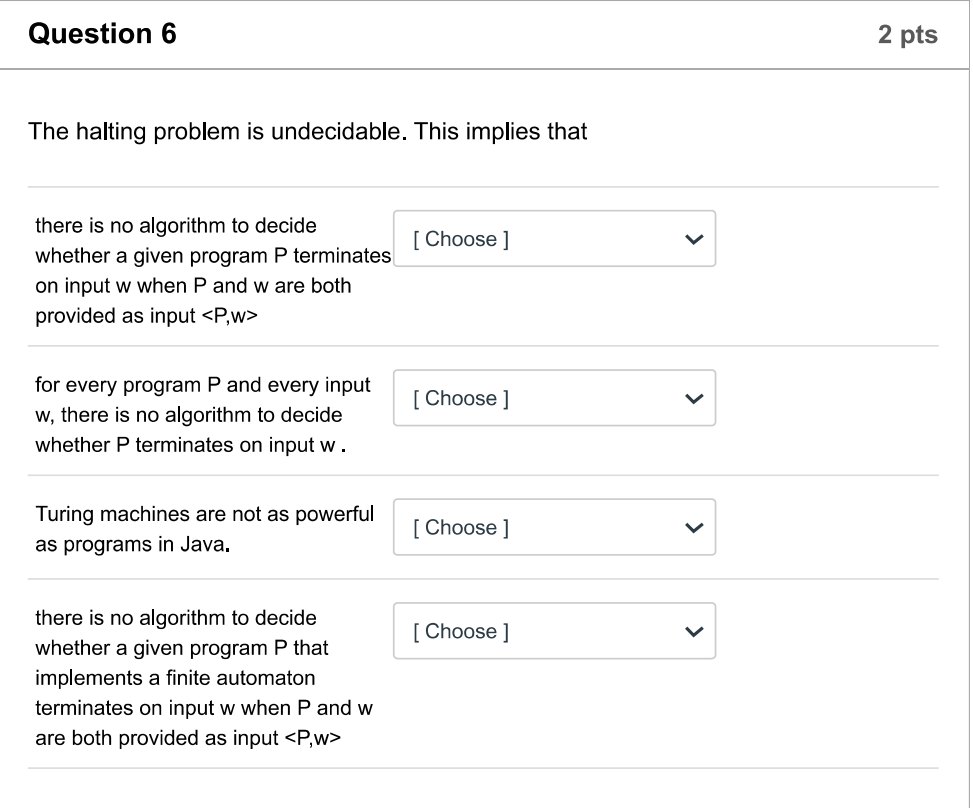 Question 6

2 pts

The halting problem is undecidable. This implies that

there is no algorithm to decide whether a given program P terminates on input w when P and w are both provided as input <P,w>

[ Choose ]

for every program P and every input w, there is no algorithm to decide whether P terminates on input w .

[ Choose ]

Turing machines are not as powerful as programs in Java.

[ Choose ]

there is no algorithm to decide whether a given program P that implements a finite automaton terminates on input w when P and w are both provided as input <P,w>

[ Choose ]